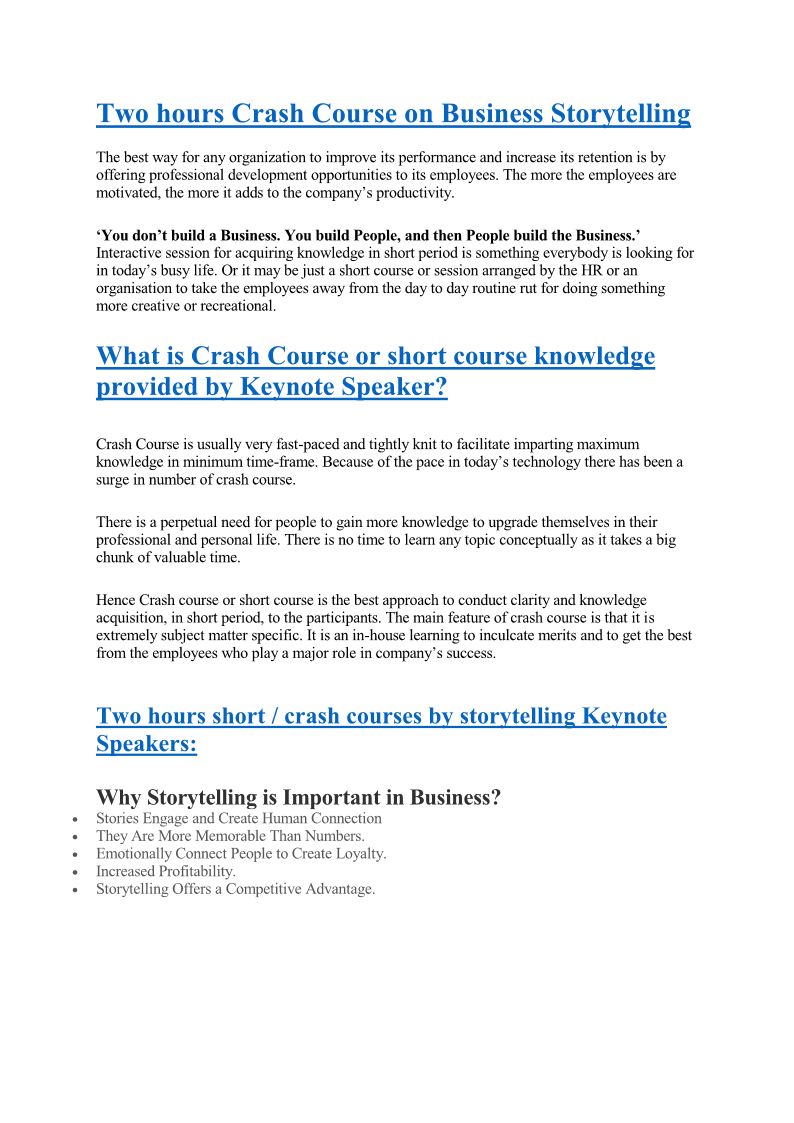 Two hours Crash Course on Business Storytelling

The best way for any organization to improve its performance and increase its retention is by offering professional development opportunities to its employees. The more the employees are motivated, the more it adds to the company's productivity.

'You don't build a Business. You build People, and then People build the Business.' Interactive session for acquiring knowledge in short period is something everybody is looking for in today's busy life. Or it may be just a short course or session arranged by the HR or an organisation to take the employees away from the day to day routine rut for doing something more creative or recreational.

What is Crash Course or short course knowledge provided by Keynote Speaker?

Crash Course is usually very fast-paced and tightly knit to facilitate imparting maximum knowledge in minimum time-frame. Because of the pace in today's technology there has been a surge in number of crash course.

There is a perpetual need for people to gain more knowledge to upgrade themselves in their professional and personal life. There is no time to learn any topic conceptually as it takes a big chunk of valuable time.

Hence Crash course or short course is the best approach to conduct clarity and knowledge acquisition, in short period, to the participants. The main feature of crash course is that it is extremely subject matter specific. It is an in-house learning to inculcate merits and to get the best from the employees who play a major role in company's success.

Two hours short / crash courses by storytelling Keynote Speakers:

Why Storytelling is Important in Business?
• Stories Engage and Create Human Connection
• They Are More Memorable Than Numbers.
• Emotionally Connect People to Create Loyalty.
• Increased Profitability.
• Storytelling Offers a Competitive Advantage.